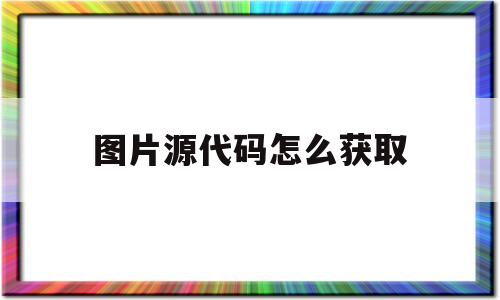 图片源代码怎么获取